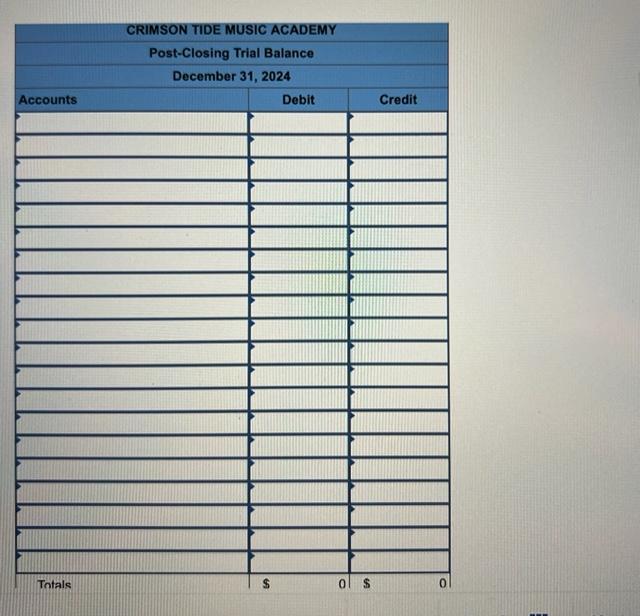 CRIMSON TIDE MUSIC ACADEMY
Post-Closing Trial Balance
December 31, 2024

| Accounts | Debit | Credit |
|---|---|---|
| | | |
| | | |
| | | |
| | | |
| | | |
| | | |
| | | |
| | | |
| | | |
| | | |
| | | |
| | | |
| | | |
| | | |
| | | |
| | | |
| | | |
| | | |
| | | |
| | | |
| Totals | $ 0 | $ 0 |